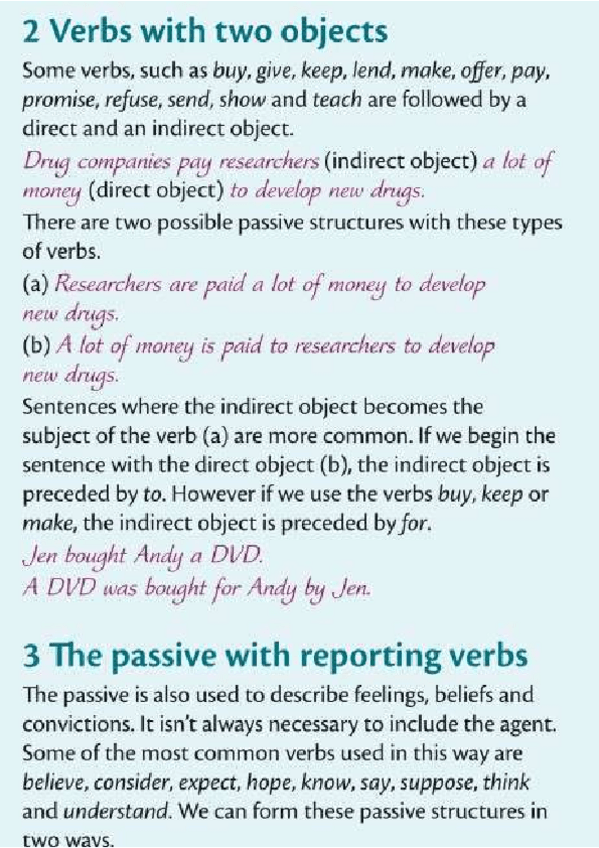 2 Verbs with two objects

Some verbs, such as buy, give, keep, lend, make, offer, pay, promise, refuse, send, show and teach are followed by a direct and an indirect object.

Drug companies pay researchers (indirect object) a lot of money (direct object) to develop new drugs.

There are two possible passive structures with these types of verbs.

(a) Researchers are paid a lot of money to develop new drugs.

(b) A lot of money is paid to researchers to develop new drugs.

Sentences where the indirect object becomes the subject of the verb (a) are more common. If we begin the sentence with the direct object (b), the indirect object is preceded by to. However if we use the verbs buy, keep or make, the indirect object is preceded by for.

Jen bought Andy a DVD.
A DVD was bought for Andy by Jen.

3 The passive with reporting verbs

The passive is also used to describe feelings, beliefs and convictions. It isn't always necessary to include the agent. Some of the most common verbs used in this way are believe, consider, expect, hope, know, say, suppose, think and understand. We can form these passive structures in two ways.